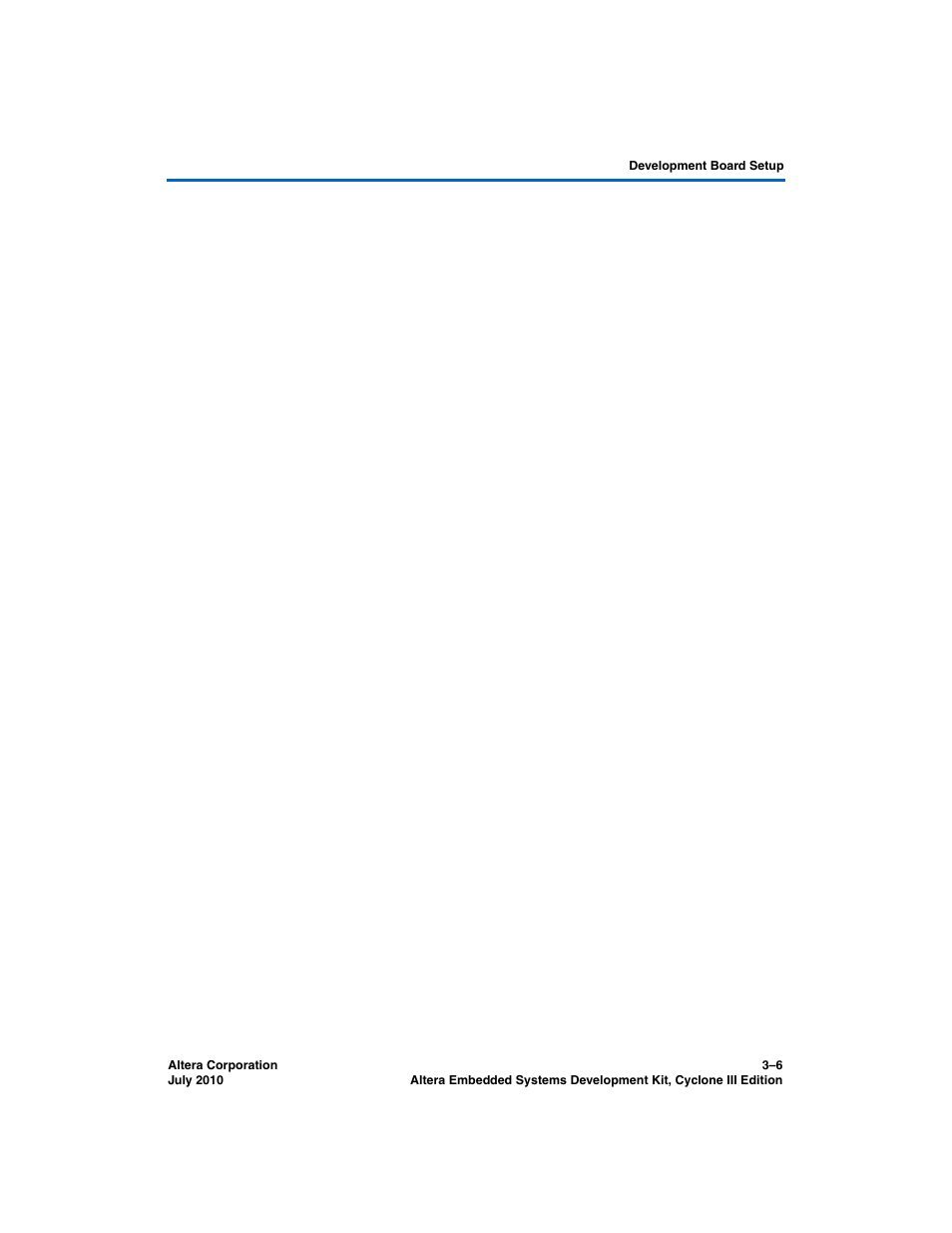 Development Board Setup

Altera Corporation
July 2010

3–6
Altera Embedded Systems Development Kit, Cyclone III Edition